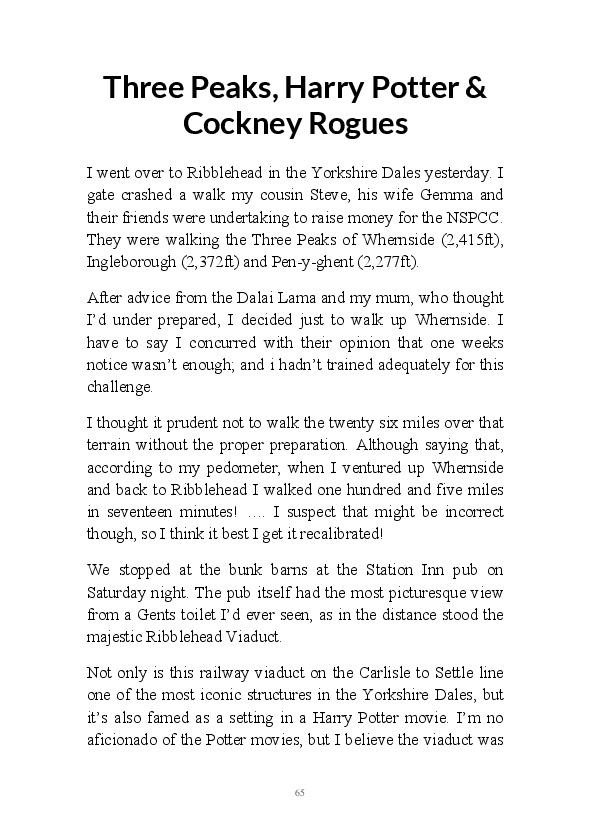 Three Peaks, Harry Potter & Cockney Rogues

I went over to Ribblehead in the Yorkshire Dales yesterday. I gate crashed a walk my cousin Steve, his wife Gemma and their friends were undertaking to raise money for the NSPCC. They were walking the Three Peaks of Whernside (2,415ft), Ingleborough (2,372ft) and Pen-y-ghent (2,277ft).

After advice from the Dalai Lama and my mum, who thought I'd under prepared, I decided just to walk up Whernside. I have to say I concurred with their opinion that one weeks notice wasn't enough; and i hadn't trained adequately for this challenge.

I thought it prudent not to walk the twenty six miles over that terrain without the proper preparation. Although saying that, according to my pedometer, when I ventured up Whernside and back to Ribblehead I walked one hundred and five miles in seventeen minutes! .... I suspect that might be incorrect though, so I think it best I get it recalibrated!

We stopped at the bunk barns at the Station Inn pub on Saturday night. The pub itself had the most picturesque view from a Gents toilet I'd ever seen, as in the distance stood the majestic Ribblehead Viaduct.

Not only is this railway viaduct on the Carlisle to Settle line one of the most iconic structures in the Yorkshire Dales, but it's also famed as a setting in a Harry Potter movie. I'm no aficionado of the Potter movies, but I believe the viaduct was

65